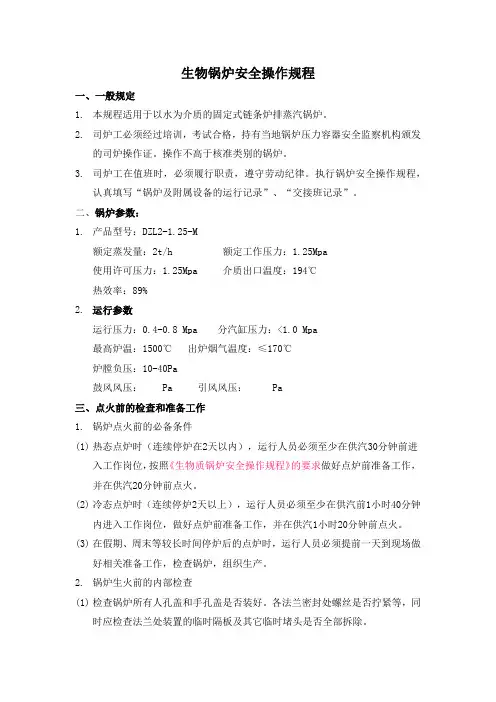 生物锅炉安全操作规程

一、一般规定

1. 本规程适用于以水为介质的固定式链条炉排蒸汽锅炉。

2. 司炉工必须经过培训，考试合格，持有当地锅炉压力容器安全监察机构颁发的司炉操作证。操作不高于核准类别的锅炉。

3. 司炉工在值班时，必须履行职责，遵守劳动纪律。执行锅炉安全操作规程，认真填写“锅炉及附属设备的运行记录”、“交接班记录”。

二、锅炉参数：

1. 产品型号：DZL2-1.25-M

额定蒸发量：2t/h　　额定工作压力：1.25Mpa

使用许可压力：1.25Mpa　　介质出口温度：194℃

热效率：89%

2. 运行参数

运行压力：0.4-0.8 Mpa　　分汽缸压力：<1.0 Mpa

最高炉温：1500℃　　出炉烟气温度：≤170℃

炉膛负压：10-40Pa

鼓风风压：　Pa　　引风风压：　Pa

三、点火前的检查和准备工作

1. 锅炉点火前的必备条件

(1) 热态点炉时（连续停炉在2天以内），运行人员必须至少在供汽30分钟前进入工作岗位，按照《生物质锅炉安全操作规程》的要求做好点炉前准备工作，并在供汽20分钟前点火。

(2) 冷态点炉时（连续停炉2天以上），运行人员必须至少在供汽前1小时40分钟内进入工作岗位，做好点炉前准备工作，并在供汽1小时20分钟前点火。

(3) 在假期、周末等较长时间停炉后的点炉时，运行人员必须提前一天到现场做好相关准备工作，检查锅炉，组织生产。

2. 锅炉生火前的内部检查

(1) 检查锅炉所有人孔盖和手孔盖是否装好。各法兰密封处螺丝是否拧紧等，同时应检查法兰处装置的临时隔板及其它临时堵头是否全部拆除。